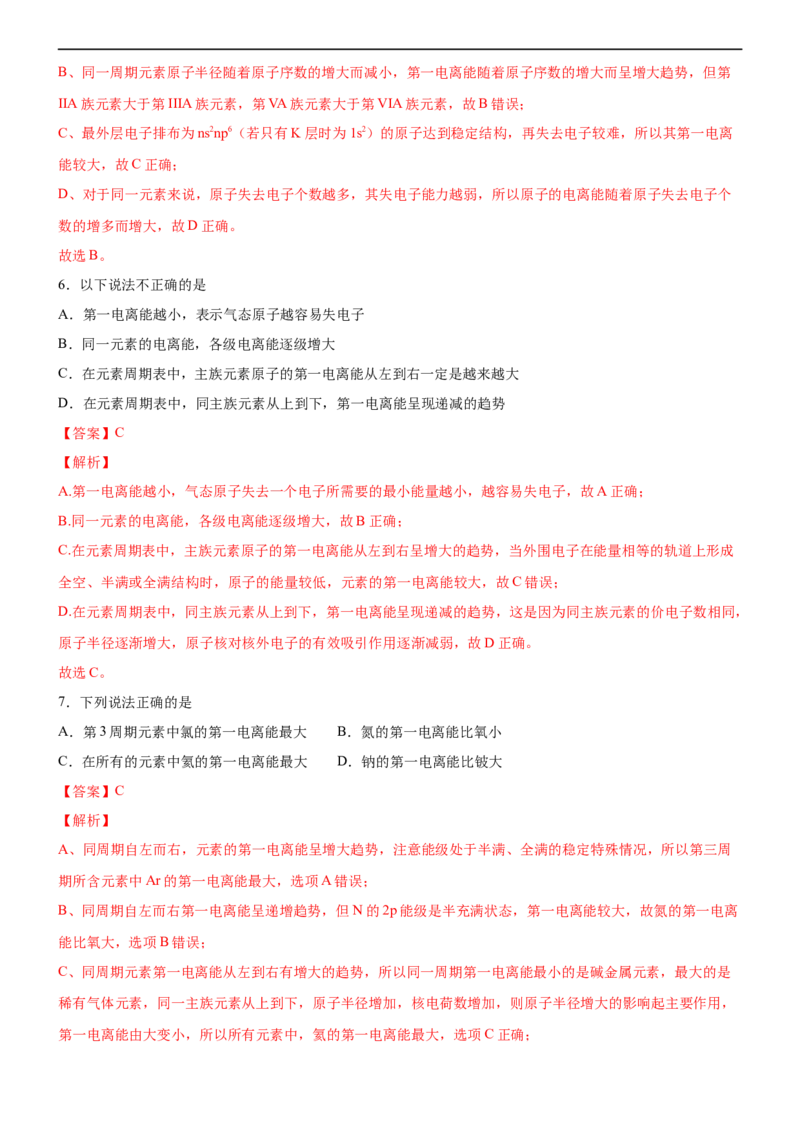 B、同一周期元素原子半径随着原子序数的增大而减小，第一电离能随着原子序数的增大而呈增大趋势，但第IIA族元素大于第IIIA族元素，第VA族元素大于第VIA族元素，故B错误；

C、最外层电子排布为$ns^2np^6$（若只有K层时为$1s^2$）的原子达到稳定结构，再失去电子较难，所以其第一电离能较大，故C正确；

D、对于同一元素来说，原子失去电子个数越多，其失电子能力越弱，所以原子的电离能随着原子失去电子个数的增多而增大，故D正确。

故选B。

6．以下说法不正确的是

A．第一电离能越小，表示气态原子越容易失电子

B．同一元素的电离能，各级电离能逐级增大

C．在元素周期表中，主族元素原子的第一电离能从左到右一定是越来越大

D．在元素周期表中，同主族元素从上到下，第一电离能呈现递减的趋势

【答案】C

【解析】

A.第一电离能越小，气态原子失去一个电子所需要的最小能量越小，越容易失电子，故A正确；

B.同一元素的电离能，各级电离能逐级增大，故B正确；

C.在元素周期表中，主族元素原子的第一电离能从左到右呈增大的趋势，当外围电子在能量相等的轨道上形成全空、半满或全满结构时，原子的能量较低，元素的第一电离能较大，故C错误；

D.在元素周期表中，同主族元素从上到下，第一电离能呈现递减的趋势，这是因为同主族元素的价电子数相同，原子半径逐渐增大，原子核对核外电子的有效吸引作用逐渐减弱，故D正确。

故选C。

7．下列说法正确的是

A．第3周期元素中氯的第一电离能最大 B．氮的第一电离能比氧小

C．在所有的元素中氦的第一电离能最大 D．钠的第一电离能比铍大

【答案】C

【解析】

A、同周期自左而右，元素的第一电离能呈增大趋势，注意能级处于半满、全满的稳定特殊情况，所以第三周期所含元素中Ar的第一电离能最大，选项A错误；

B、同周期自左而右第一电离能呈递增趋势，但N的2p能级是半充满状态，第一电离能较大，故氮的第一电离能比氧大，选项B错误；

C、同周期元素第一电离能从左到右有增大的趋势，所以同一周期第一电离能最小的是碱金属元素，最大的是稀有气体元素，同一主族元素从上到下，原子半径增加，核电荷数增加，则原子半径增大的影响起主要作用，第一电离能由大变小，所以所有元素中，氦的第一电离能最大，选项C正确；